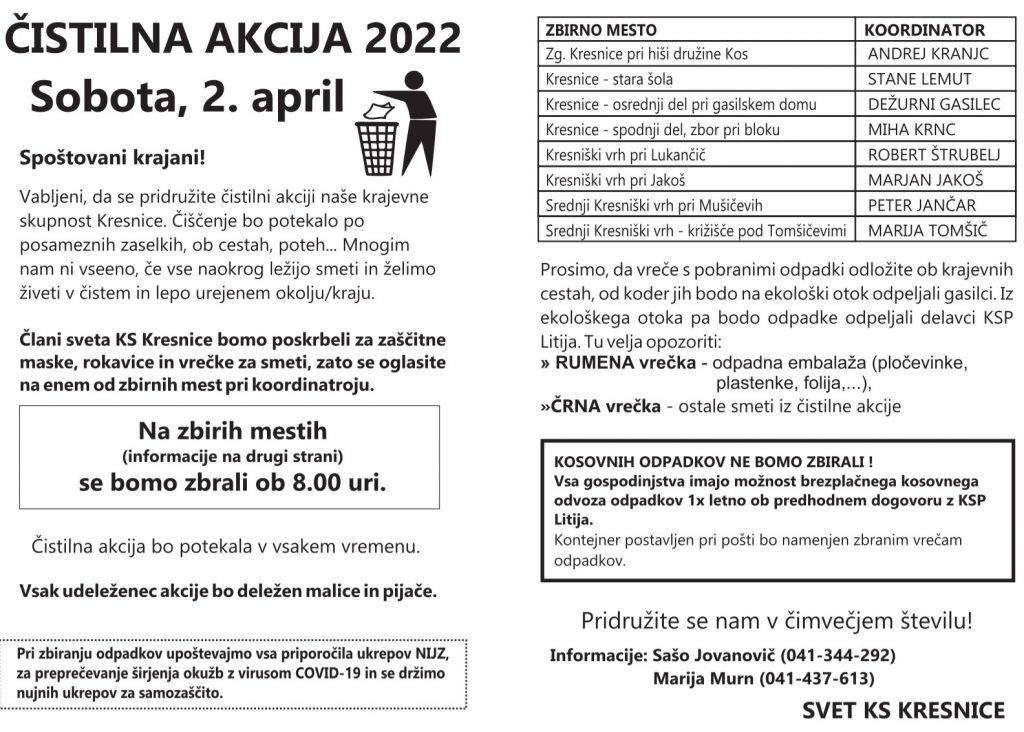 ČISTILNA AKCIJA 2022
Sobota, 2. april

Spoštovani krajani!

Vabljeni, da se pridružite čistilni akciji naše krajevne skupnost Kresnice. Čiščenje bo potekalo po posameznih zaselkih, ob cestah, poteh... Mnogim nam ni vseeno, če vse naokrog ležijo smeti in želimo živeti v čistem in lepo urejenem okolju/kraju.

Člani sveta KS Kresnice bomo poskrbeli za zaščitne maske, rokavice in vrečke za smeti, zato se oglasite na enem od zbirnih mest pri koordinatroju.

Na zbirih mestih
(informacije na drugi strani)
se bomo zbrali ob 8.00 uri.

Čistilna akcija bo potekala v vsakem vremenu.

Vsak udeleženec akcije bo deležen malice in pijače.

Pri zbiranju odpadkov upoštevajmo vsa priporočila ukrepov NIJZ, za preprečevanje širjenja okužb z virusom COVID-19 in se držimo nujnih ukrepov za samozaščito.

| ZBIRNO MESTO | KOORDINATOR |
|---|---|
| Zg. Kresnice pri hiši družine Kos | ANDREJ KRANJC |
| Kresnice - stara šola | STANE LEMUT |
| Kresnice - osrednji del pri gasilskem domu | DEŽURNI GASILEC |
| Kresnice - spodnji del, zbor pri bloku | MIHA KRNC |
| Kresniški vrh pri Lukančič | ROBERT ŠTRUBELJ |
| Kresniški vrh pri Jakoš | MARJAN JAKOŠ |
| Srednji Kresniški vrh pri Mušičevih | PETER JANČAR |
| Srednji Kresniški vrh - križišče pod Tomšičevimi | MARIJA TOMŠIČ |

Prosimo, da vreče s pobranimi odpadki odložite ob krajevnih cestah, od koder jih bodo na ekološki otok odpeljali gasilci. Iz ekološkega otoka pa bodo odpadke odpeljali delavci KSP Litija. Tu velja opozoriti:
» RUMENA vrečka - odpadna embalaža (pločevinke, plastenke, folija,...),
»ČRNA vrečka - ostale smeti iz čistilne akcije

KOSOVNIH ODPADKOV NE BOMO ZBIRALI !
Vsa gospodinjstva imajo možnost brezplačnega kosovnega odvoza odpadkov 1x letno ob predhodnem dogovoru z KSP Litija.
Kontejner postavljen pri pošti bo namenjen zbranim vrečam odpadkov.

Pridružite se nam v čimvečjem številu!
Informacije: Sašo Jovanovič (041-344-292)
Marija Murn (041-437-613)

SVET KS KRESNICE